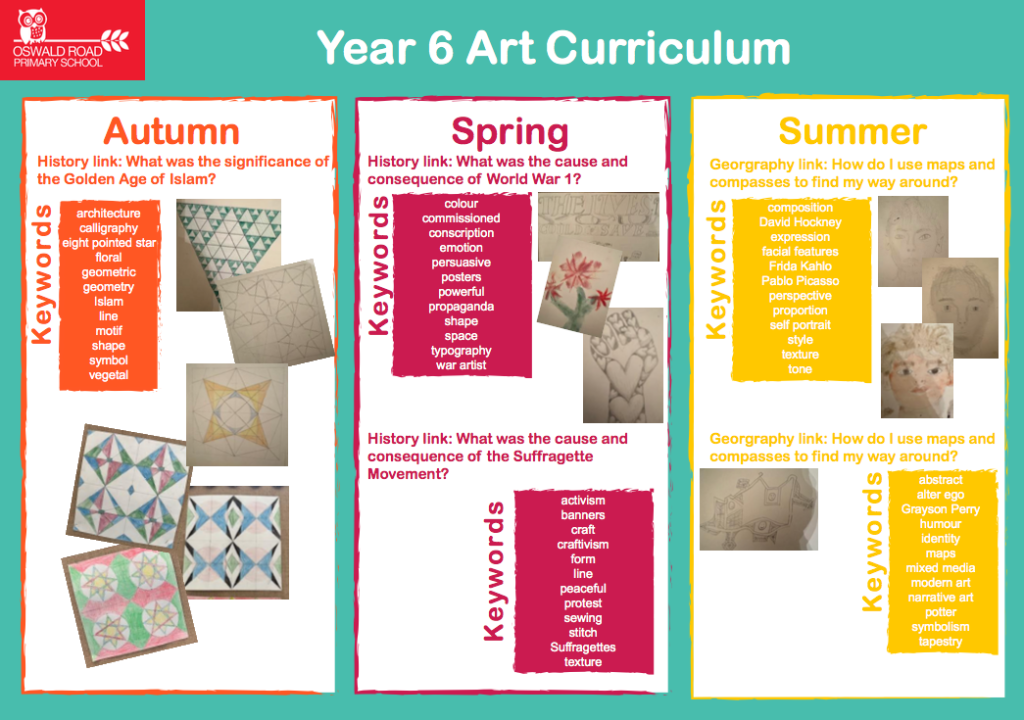 OSWALD ROAD PRIMARY SCHOOL

Year 6 Art Curriculum

Autumn

History link: What was the significance of the Golden Age of Islam?

Keywords

architecture
calligraphy
eight pointed star
floral
geometric
geometry
Islam
line
motif
shape
symbol
vegetal

Spring

History link: What was the cause and consequence of World War 1?

Keywords

colour
commissioned
conscription
emotion
persuasive
posters
powerful
propaganda
shape
space
typography
war artist

History link: What was the cause and consequence of the Suffragette Movement?

Keywords

activism
banners
craft
craftivism
form
line
peaceful
protest
sewing
stitch
Suffragettes
texture

Summer

Georgraphy link: How do I use maps and compasses to find my way around?

Keywords

composition
David Hockney
expression
facial features
Frida Kahlo
Pablo Picasso
perspective
proportion
self portrait
style
texture
tone

Georgraphy link: How do I use maps and compasses to find my way around?

Keywords

abstract
alter ego
Grayson Perry
humour
identity
maps
mixed media
modern art
narrative art
potter
symbolism
tapestry